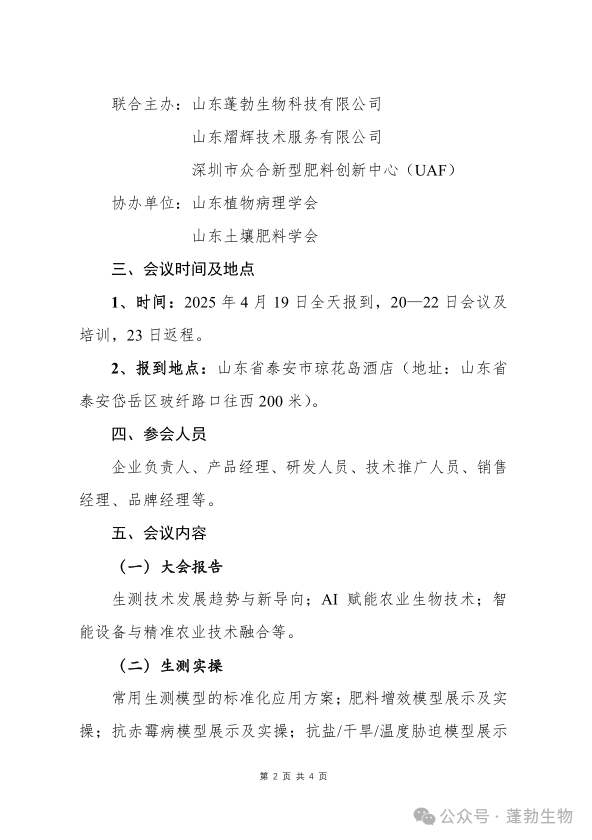 联合主办：山东蓬勃生物科技有限公司

山东熠辉技术服务有限公司

深圳市众合新型肥料创新中心（UAF）

协办单位：山东植物病理学会

山东土壤肥料学会

三、会议时间及地点

1、时间：2025 年 4 月 19 日全天报到，20—22 日会议及培训，23 日返程。

2、报到地点：山东省泰安市琼花岛酒店（地址：山东省泰安岱岳区玻纤路口往西 200 米）。

四、参会人员

企业负责人、产品经理、研发人员、技术推广人员、销售经理、品牌经理等。

五、会议内容

（一）大会报告

生测技术发展趋势与新导向；AI 赋能农业生物技术；智能设备与精准农业技术融合等。

（二）生测实操

常用生测模型的标准化应用方案；肥料增效模型展示及实操；抗赤霉病模型展示及实操；抗盐/干旱/温度胁迫模型展示

第 2 页 共 4 页

公众号 · 蓬勃生物